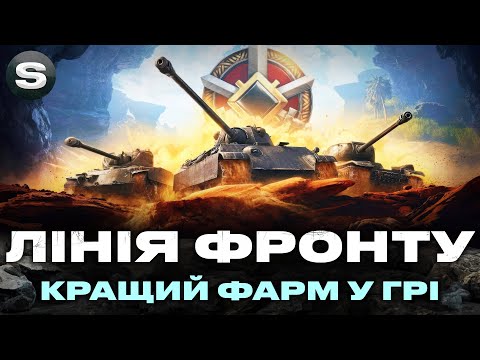 S

ЛІНІЯ ФРОНТУ

КРАЩИЙ ФАРМ У ГРІ